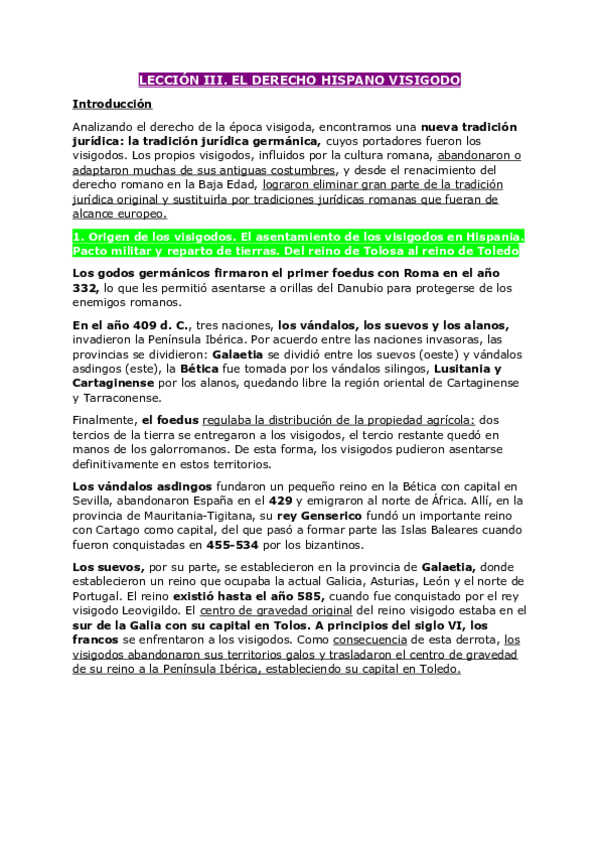 LECCIÓN III. EL DERECHO HISPANO VISIGODO

Introducción

Analizando el derecho de la época visigoda, encontramos una nueva tradición jurídica: la tradición jurídica germánica, cuyos portadores fueron los visigodos. Los propios visigodos, influidos por la cultura romana, abandonaron o adaptaron muchas de sus antiguas costumbres, y desde el renacimiento del derecho romano en la Baja Edad, lograron eliminar gran parte de la tradición jurídica original y sustituirla por tradiciones jurídicas romanas que fueran de alcance europeo.

1. Origen de los visigodos. El asentamiento de los visigodos en Hispania. Pacto militar y reparto de tierras. Del reino de Tolosa al reino de Toledo

Los godos germánicos firmaron el primer foedus con Roma en el año 332, lo que les permitió asentarse a orillas del Danubio para protegerse de los enemigos romanos.

En el año 409 d. C., tres naciones, los vándalos, los suevos y los alanos, invadieron la Península Ibérica. Por acuerdo entre las naciones invasoras, las provincias se dividieron: Galaetia se dividió entre los suevos (oeste) y vándalos asdingos (este), la Bética fue tomada por los vándalos silingos, Lusitania y Cartaginense por los alanos, quedando libre la región oriental de Cartaginense y Tarraconense.

Finalmente, el foedus regulaba la distribución de la propiedad agrícola: dos tercios de la tierra se entregaron a los visigodos, el tercio restante quedó en manos de los galorromanos. De esta forma, los visigodos pudieron asentarse definitivamente en estos territorios.

Los vándalos asdingos fundaron un pequeño reino en la Bética con capital en Sevilla, abandonaron España en el 429 y emigraron al norte de África. Allí, en la provincia de Mauritania-Tigitana, su rey Genserico fundó un importante reino con Cartago como capital, del que pasó a formar parte las Islas Baleares cuando fueron conquistadas en 455-534 por los bizantinos.

Los suevos, por su parte, se establecieron en la provincia de Galaetia, donde establecieron un reino que ocupaba la actual Galicia, Asturias, León y el norte de Portugal. El reino existió hasta el año 585, cuando fue conquistado por el rey visigodo Leovigildo. El centro de gravedad original del reino visigodo estaba en el sur de la Galia con su capital en Tolos. A principios del siglo VI, los francos se enfrentaron a los visigodos. Como consecuencia de esta derrota, los visigodos abandonaron sus territorios galos y trasladaron el centro de gravedad de su reino a la Península Ibérica, estableciendo su capital en Toledo.